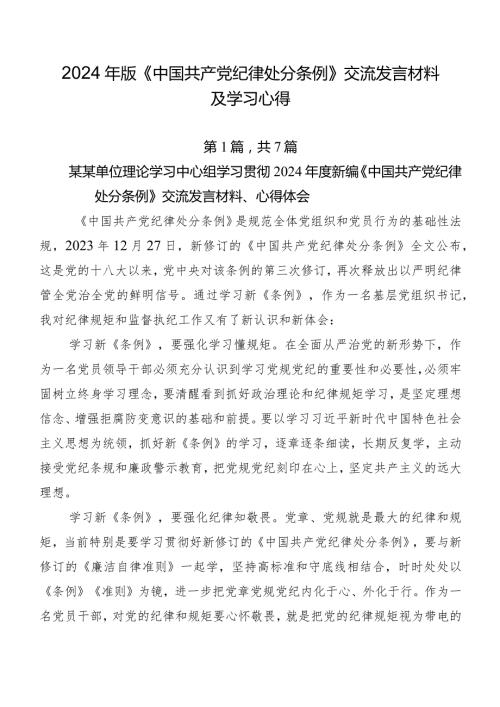 2024年版《中国共产党纪律处分条例》交流发言材料及学习心得

第1篇，共7篇

某某单位理论学习中心组学习贯彻2024年度新编《中国共产党纪律处分条例》交流发言材料、心得体会

《中国共产党纪律处分条例》是规范全体党组织和党员行为的基础性法规，2023年12月27日，新修订的《中国共产党纪律处分条例》全文公布，这是党的十八大以来，党中央对该条例的第三次修订，再次释放出以严明纪律管全党治全党的鲜明信号。通过学习新《条例》，作为一名基层党组织书记，我对纪律规矩和监督执纪工作又有了新认识和新体会：

学习新《条例》，要强化学习懂规矩。在全面从严治党的新形势下，作为一名党员领导干部必须充分认识到学习党规党纪的重要性和必要性，必须牢固树立终身学习理念，要清醒看到抓好政治理论和纪律规矩学习，是坚定理想信念、增强拒腐防变意识的基础和前提。要以学习习近平新时代中国特色社会主义思想为统领，抓好新《条例》的学习，逐章逐条细读，长期反复学，主动接受党纪条规和廉政警示教育，把党规党纪刻印在心上，坚定共产主义的远大理想。

学习新《条例》，要强化纪律知敬畏。党章、党规就是最大的纪律和规矩，当前特别是要学习贯彻好新修订的《中国共产党纪律处分条例》，要与新修订的《廉洁自律准则》一起学，坚持高标准和守底线相结合，时时处处以《条例》《准则》为镜，进一步把党章党规党纪内化于心、外化于行。作为一名党员干部，对党的纪律和规矩要心怀敬畏，就是把党的纪律规矩视为带电的